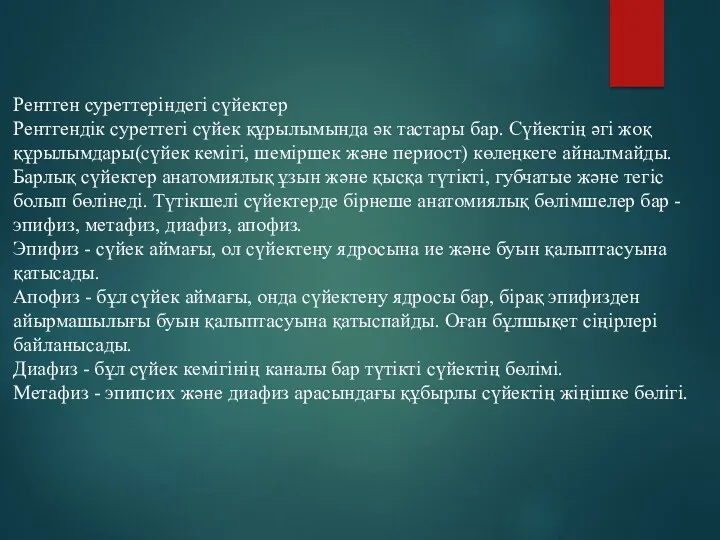 Рентген суреттеріндегі сүйектер
Рентгендік суреттегі сүйек құрылымында әк тастары бар. Сүйектің әгі жоқ құрылымдары(сүйек кемігі, шеміршек және периост) көлеңкеге айналмайды. Барлық сүйектер анатомиялық ұзын және қысқа түтікті, губчатые және тегіс болып бөлінеді. Түтікшелі сүйектерде бірнеше анатомиялық бөлімшелер бар - эпифиз, метафиз, диафиз, апофиз.
Эпифиз - сүйек аймағы, ол сүйектену ядросына ие және буын қалыптасуына қатысады.
Апофиз - бұл сүйек аймағы, онда сүйектену ядросы бар, бірақ эпифизден айырмашылығы буын қалыптасуына қатыспайды. Оған бұлшықет сіңірлері байланысады.
Диафиз - бұл сүйек кемігінің каналы бар түтікті сүйектің бөлімі.
Метафиз - эпипсих және диафиз арасындағы құбырлы сүйектің жіңішке бөлігі.